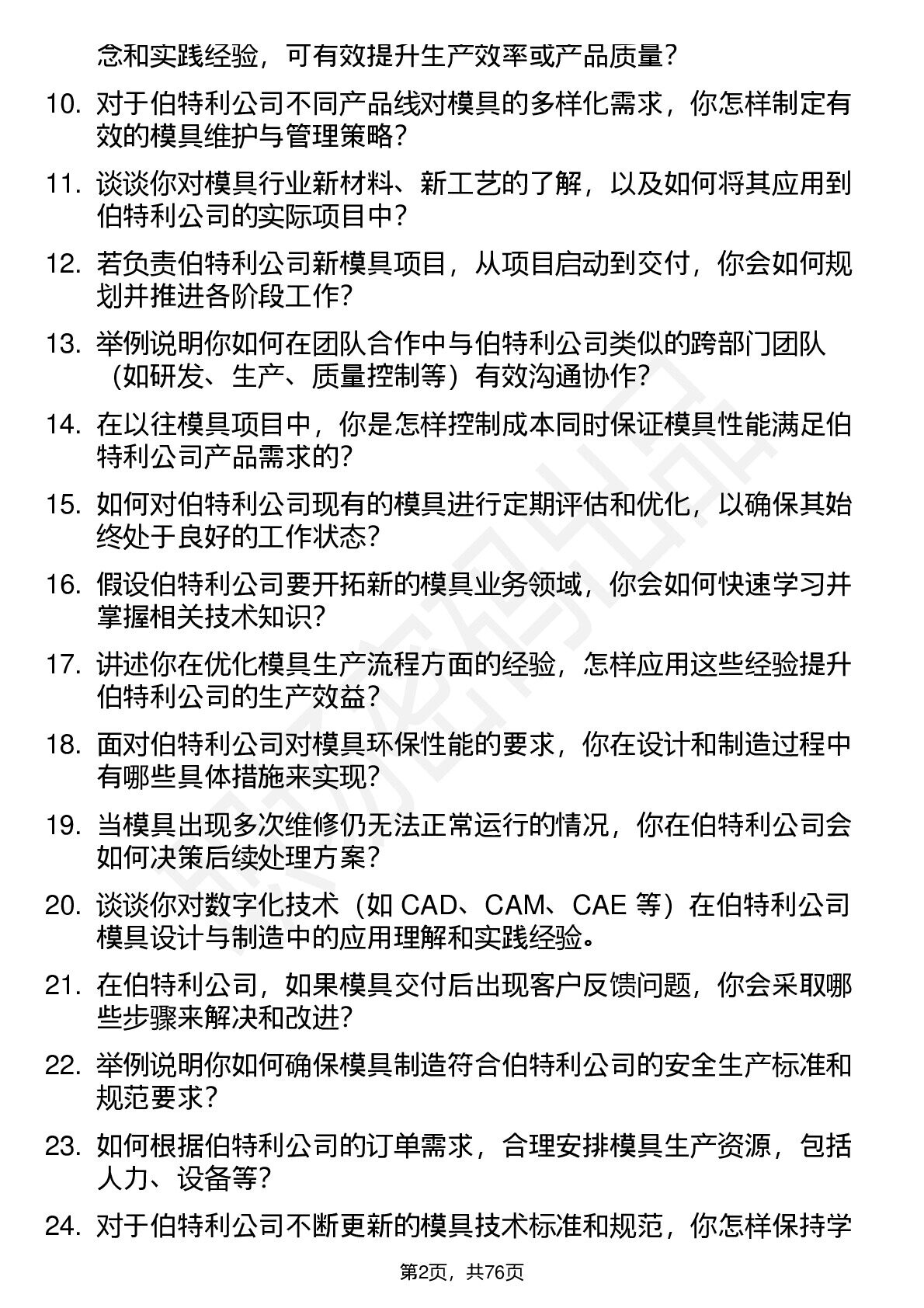 念和实践经验，可有效提升生产效率或产品质量？

10. 对于伯特利公司不同产品线对模具的多样化需求，你怎样制定有效的模具维护与管理策略？

11. 谈谈你对模具行业新材料、新工艺的了解，以及如何将其应用到伯特利公司的实际项目中？

12. 若负责伯特利公司新模具项目，从项目启动到交付，你会如何规划并推进各阶段工作？

13. 举例说明你如何在团队合作中与伯特利公司类似的跨部门团队（如研发、生产、质量控制等）有效沟通协作？

14. 在以往模具项目中，你是怎样控制成本同时保证模具性能满足伯特利公司产品需求的？

15. 如何对伯特利公司现有的模具进行定期评估和优化，以确保其始终处于良好的工作状态？

16. 假设伯特利公司要开拓新的模具业务领域，你会如何快速学习并掌握相关技术知识？

17. 讲述你在优化模具生产流程方面的经验，怎样应用这些经验提升伯特利公司的生产效益？

18. 面对伯特利公司对模具环保性能的要求，你在设计和制造过程中有哪些具体措施来实现？

19. 当模具出现多次维修仍无法正常运行的情况，你在伯特利公司会如何决策后续处理方案？

20. 谈谈你对数字化技术（如 CAD、CAM、CAE 等）在伯特利公司模具设计与制造中的应用理解和实践经验。

21. 在伯特利公司，如果模具交付后出现客户反馈问题，你会采取哪些步骤来解决和改进？

22. 举例说明你如何确保模具制造符合伯特利公司的安全生产标准和规范要求？

23. 如何根据伯特利公司的订单需求，合理安排模具生产资源，包括人力、设备等？

24. 对于伯特利公司不断更新的模具技术标准和规范，你怎样保持学

第2页，共76页